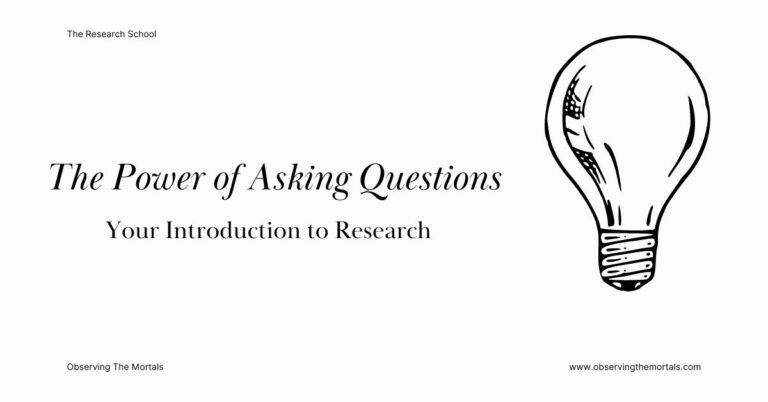 The Research School

The Power of Asking Questions

Your Introduction to Research

Observing The Mortals

www.observingthemortals.com